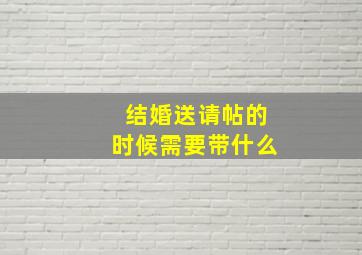 结婚送请帖的
时候需要带什么